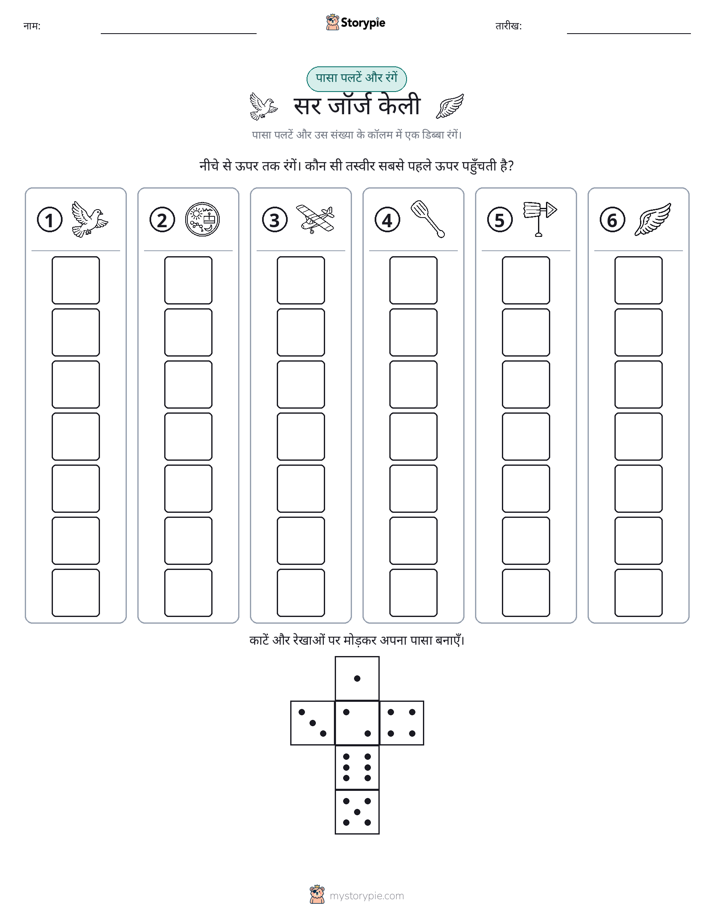 नाम: ____ Storypie तारीख: ____

पासा पलटें और रंगें

सर जॉर्ज केली

पासा पलटें और उस संख्या के कॉलम में एक डिब्बा रंगें।

नीचे से ऊपर तक रंगें। कौन सी तस्वीर सबसे पहले ऊपर पहुँचती है?

1

2

3

4

5

6

काटें और रेखाओं पर मोड़कर अपना पासा बनाएँ।

mystorypie.com